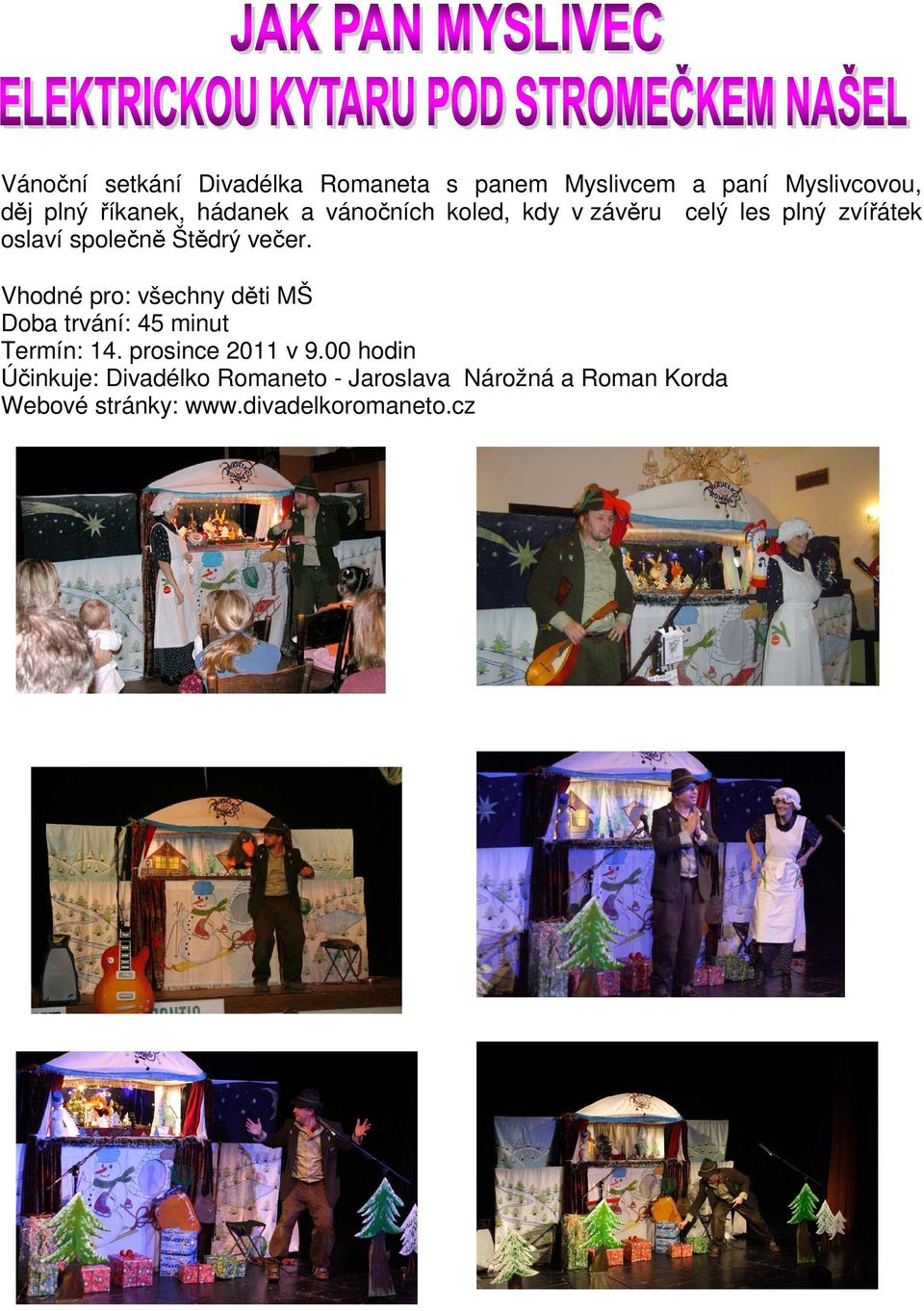 JAK PAN MYSLIVEC
ELEKTRICKOU KYTARU POD STROMEČKEM NAŠEL

Vánoční setkání Divadélka Romaneta s panem Myslivcem a paní Myslivcovou, děj plný říkanek, hádanek a vánočních koled, kdy v závěru celý les plný zvířátek oslaví společně Štědrý večer.

Vhodné pro: všechny děti MŠ
Doba trvání: 45 minut
Termín: 14. prosince 2011 v 9.00 hodin
Účinkuje: Divadélko Romaneto - Jaroslava Nárožná a Roman Korda
Webové stránky: www.divadelkoromaneto.cz